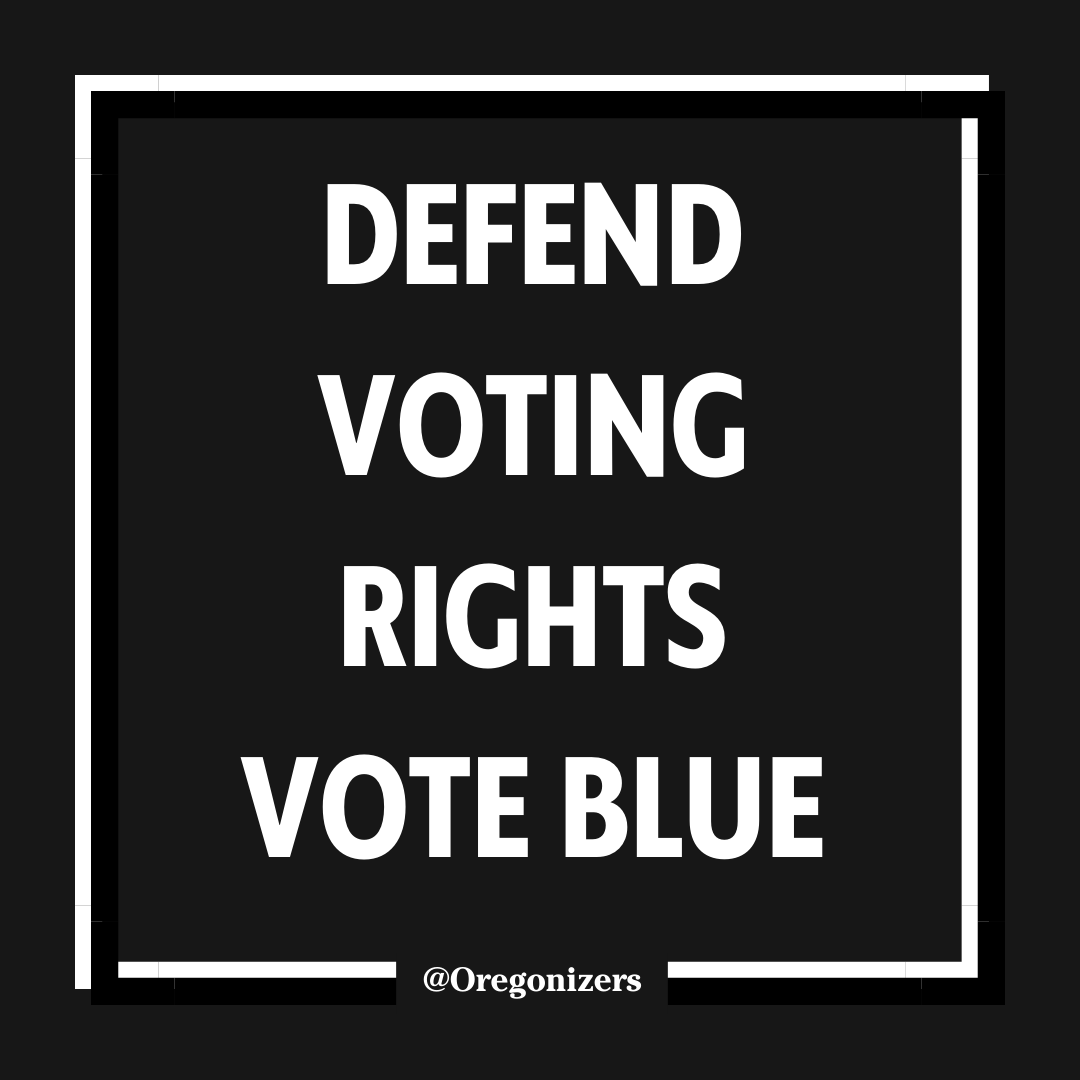 DEFEND
VOTING
RIGHTS
VOTE BLUE

@Oregonizers